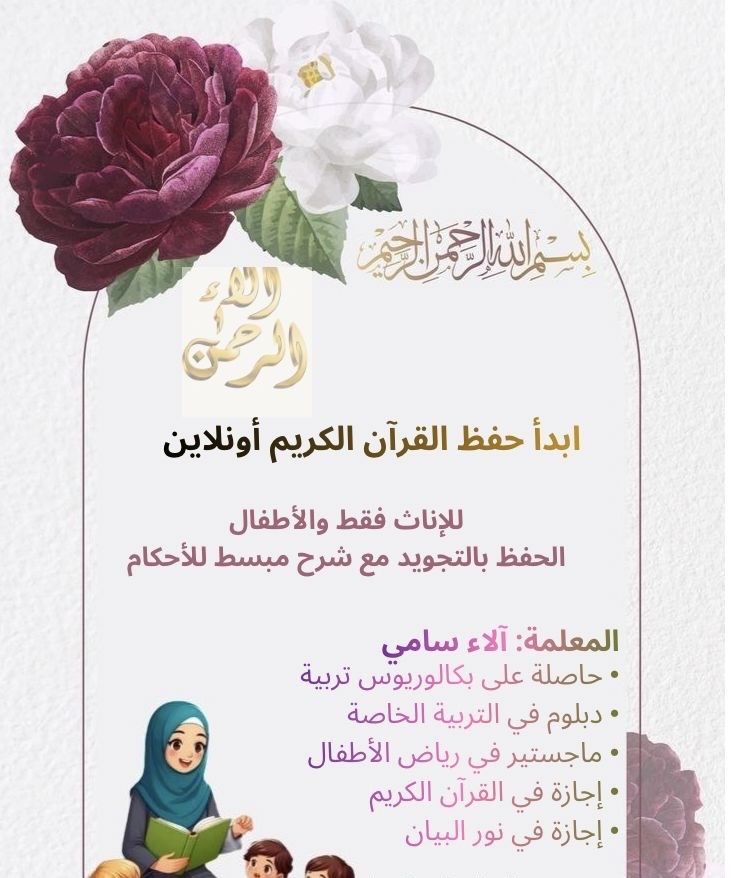 بسم الله الرحمن الرحيم

آلاء الرحمن

ابدأ حفظ القرآن الكريم أونلاين

للإناث فقط والأطفال
الحفظ بالتجويد مع شرح مبسط للأحكام

المعلمة: آلاء سامي
• حاصلة على بكالوريوس تربية
• دبلوم في التربية الخاصة
• ماجستير في رياض الأطفال
• إجازة في القرآن الكريم
• إجازة في نور البيان